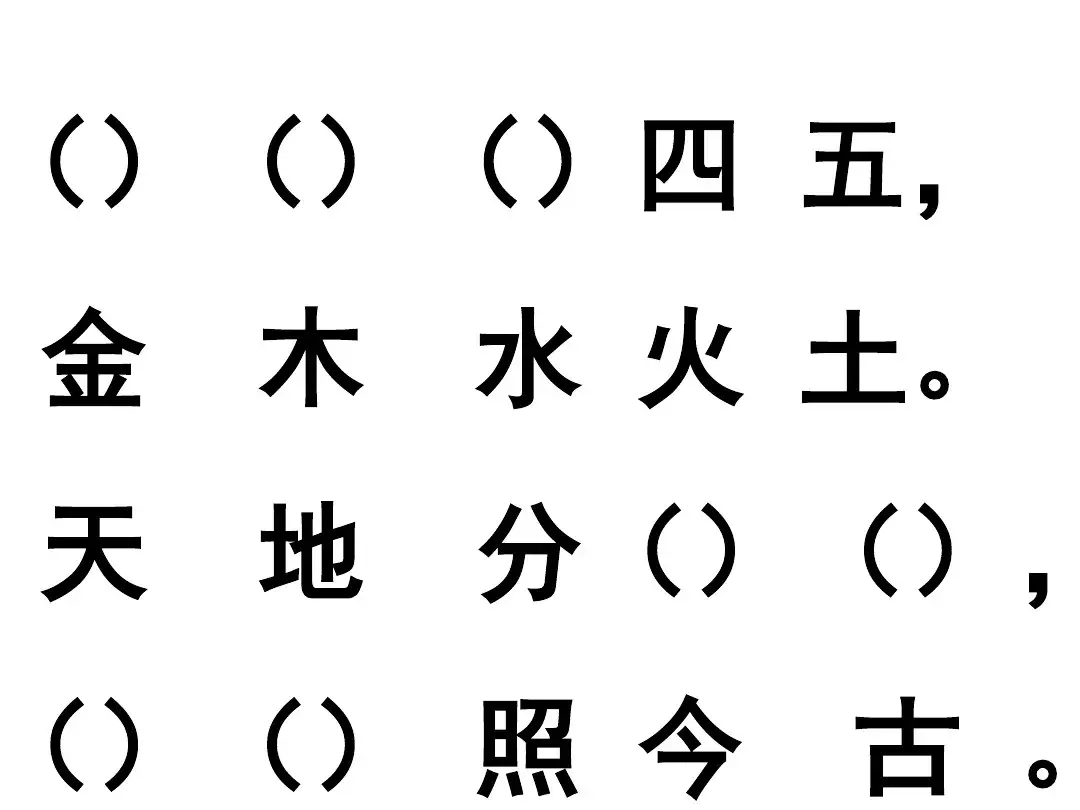 （）（）（）四五，
金木水火土。
天地分（）（），
（）（）照今古。